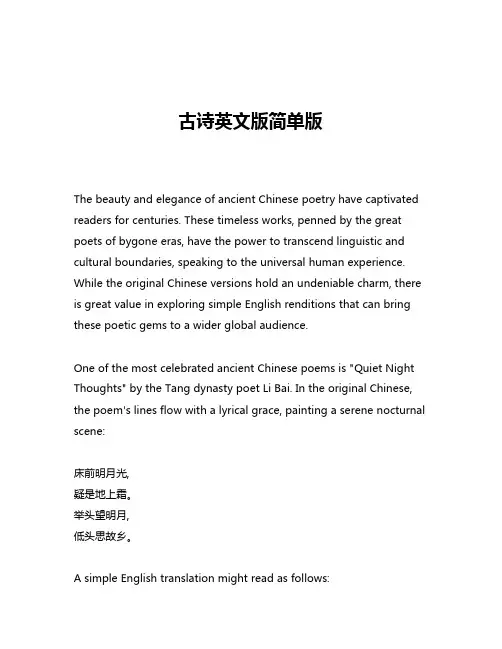 古诗英文版简单版

The beauty and elegance of ancient Chinese poetry have captivated readers for centuries. These timeless works, penned by the great poets of bygone eras, have the power to transcend linguistic and cultural boundaries, speaking to the universal human experience. While the original Chinese versions hold an undeniable charm, there is great value in exploring simple English renditions that can bring these poetic gems to a wider global audience.

One of the most celebrated ancient Chinese poems is "Quiet Night Thoughts" by the Tang dynasty poet Li Bai. In the original Chinese, the poem's lines flow with a lyrical grace, painting a serene nocturnal scene:

床前明月光,
疑是地上霜。
举头望明月,
低头思故乡。

A simple English translation might read as follows: